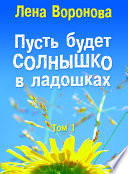 Лена Воронова

Пусть будет СОЛНЫШКО в ладошках

Том 1